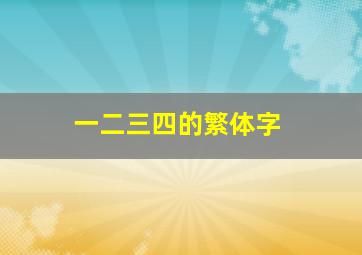 一二三四的繁体字